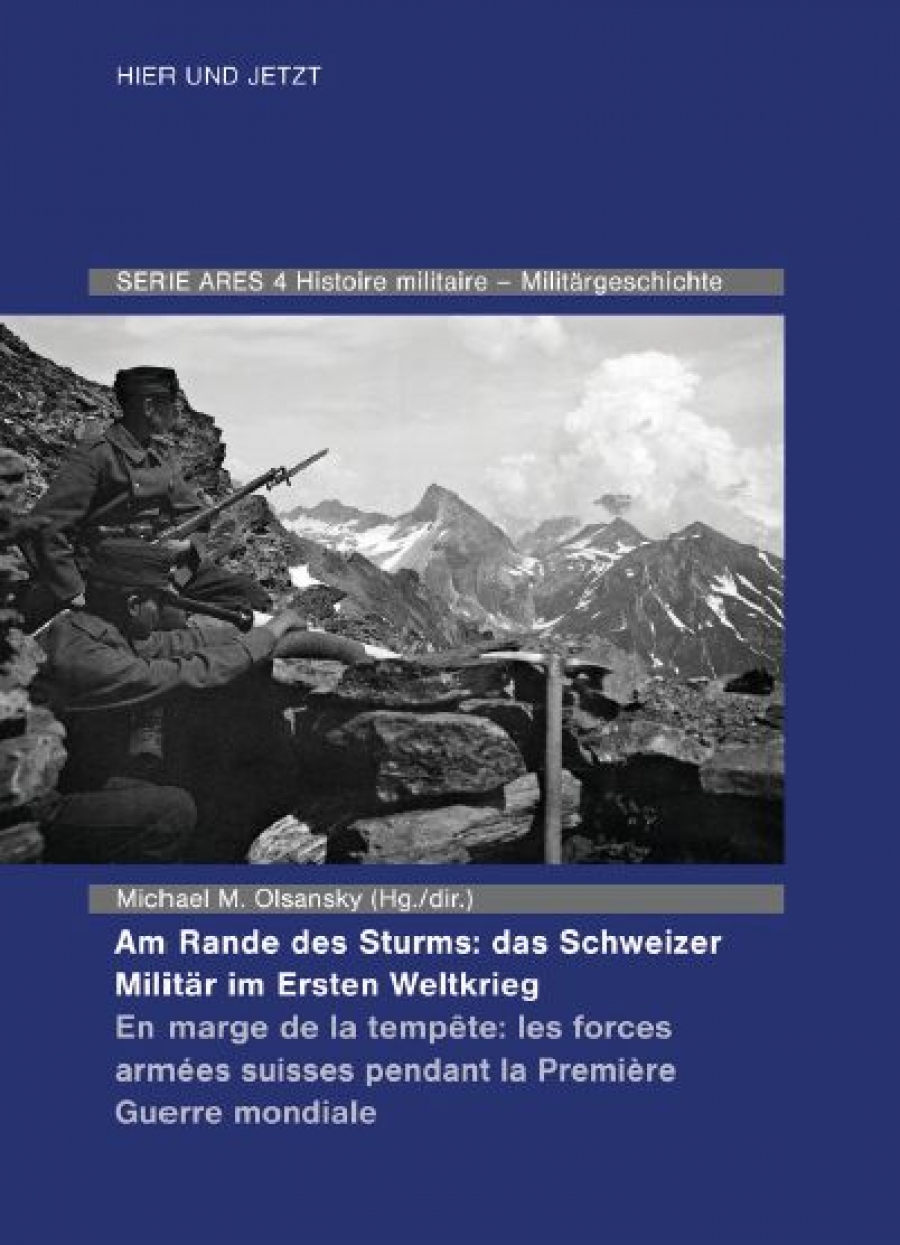 HIER UND JETZT

SERIE ARES 4 Histoire militaire – Militärgeschichte

Michael M. Olsansky (Hg./dir.)

Am Rande des Sturms: das Schweizer Militär im Ersten Weltkrieg

En marge de la tempête: les forces armées suisses pendant la Première Guerre mondiale